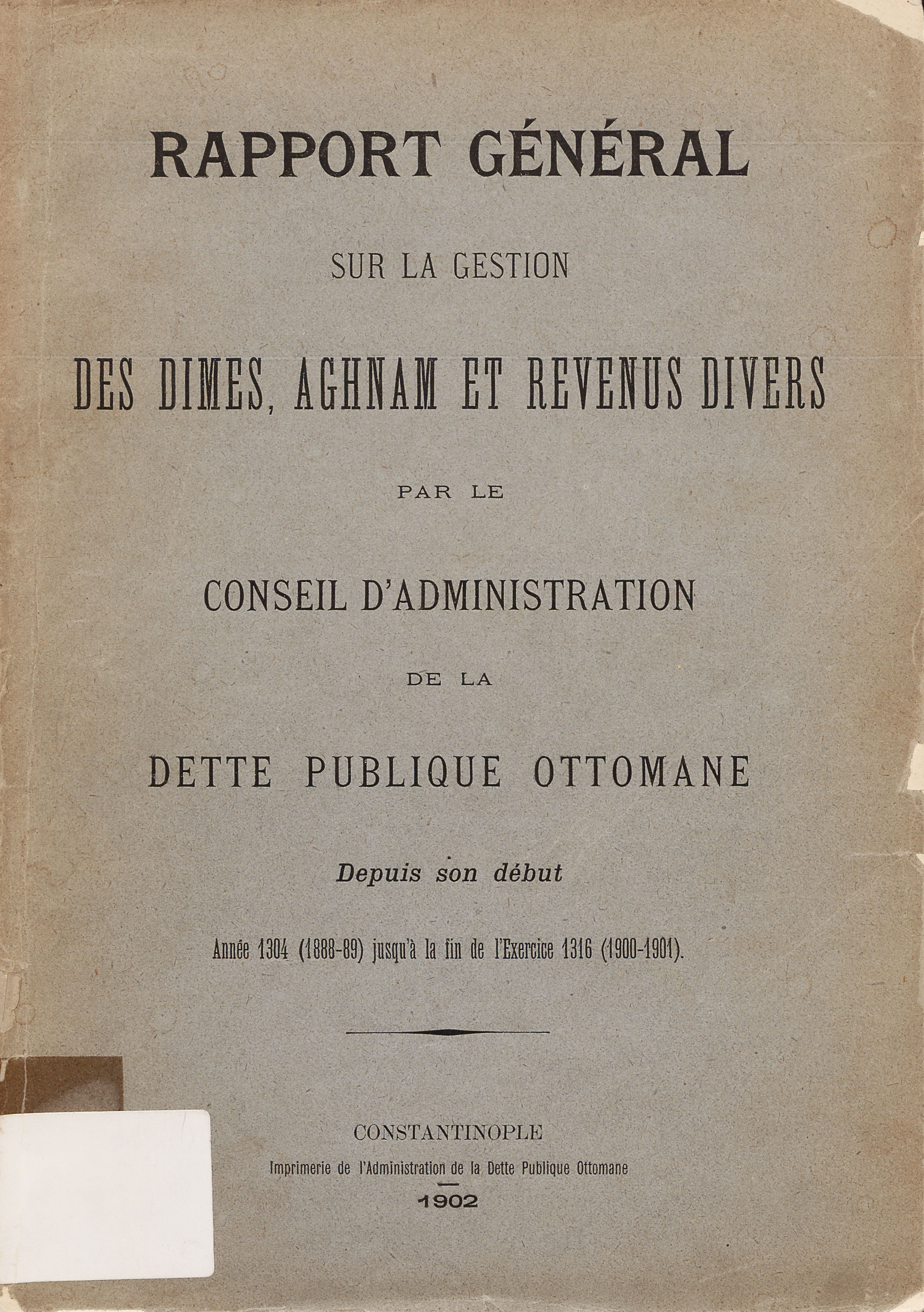 RAPPORT GÉNÉRAL

SUR LA GESTION

DES DIMES, AGHNAM ET REVENUS DIVERS

PAR LE

CONSEIL D'ADMINISTRATION

DE LA

DETTE PUBLIQUE OTTOMANE

Depuis son début

Année 1304 (1888-89) jusqu'à la fin de l'Exercice 1316 (1900-1901).

CONSTANTINOPLE

Imprimerie de l'Administration de la Dette Publique Ottomane

1902